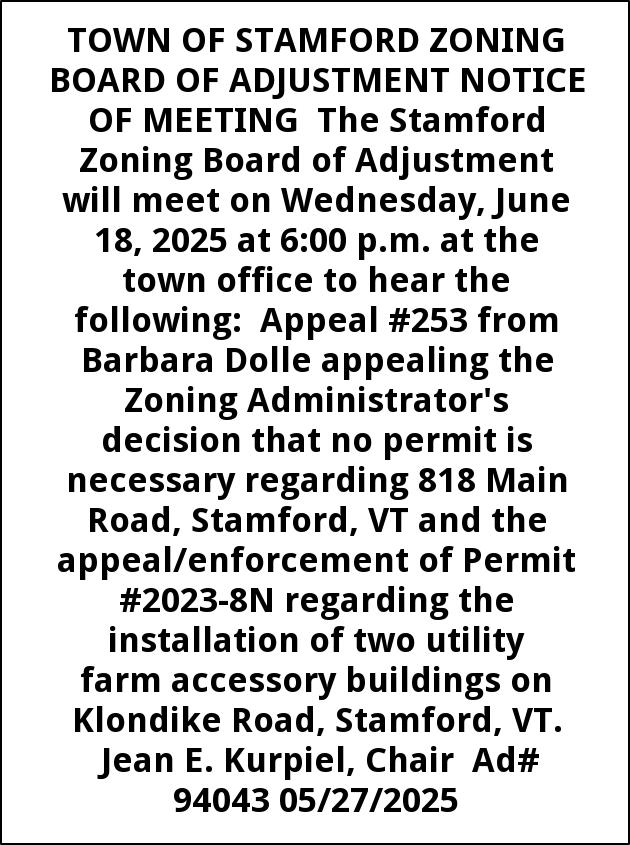 TOWN OF STAMFORD ZONING BOARD OF ADJUSTMENT NOTICE OF MEETING The Stamford Zoning Board of Adjustment will meet on Wednesday, June 18, 2025 at 6:00 p.m. at the town office to hear the following: Appeal #253 from Barbara Dolle appealing the Zoning Administrator's decision that no permit is necessary regarding 818 Main Road, Stamford, VT and the appeal/enforcement of Permit #2023-8N regarding the installation of two utility farm accessory buildings on Klondike Road, Stamford, VT. Jean E. Kurpiel, Chair Ad# 94043 05/27/2025